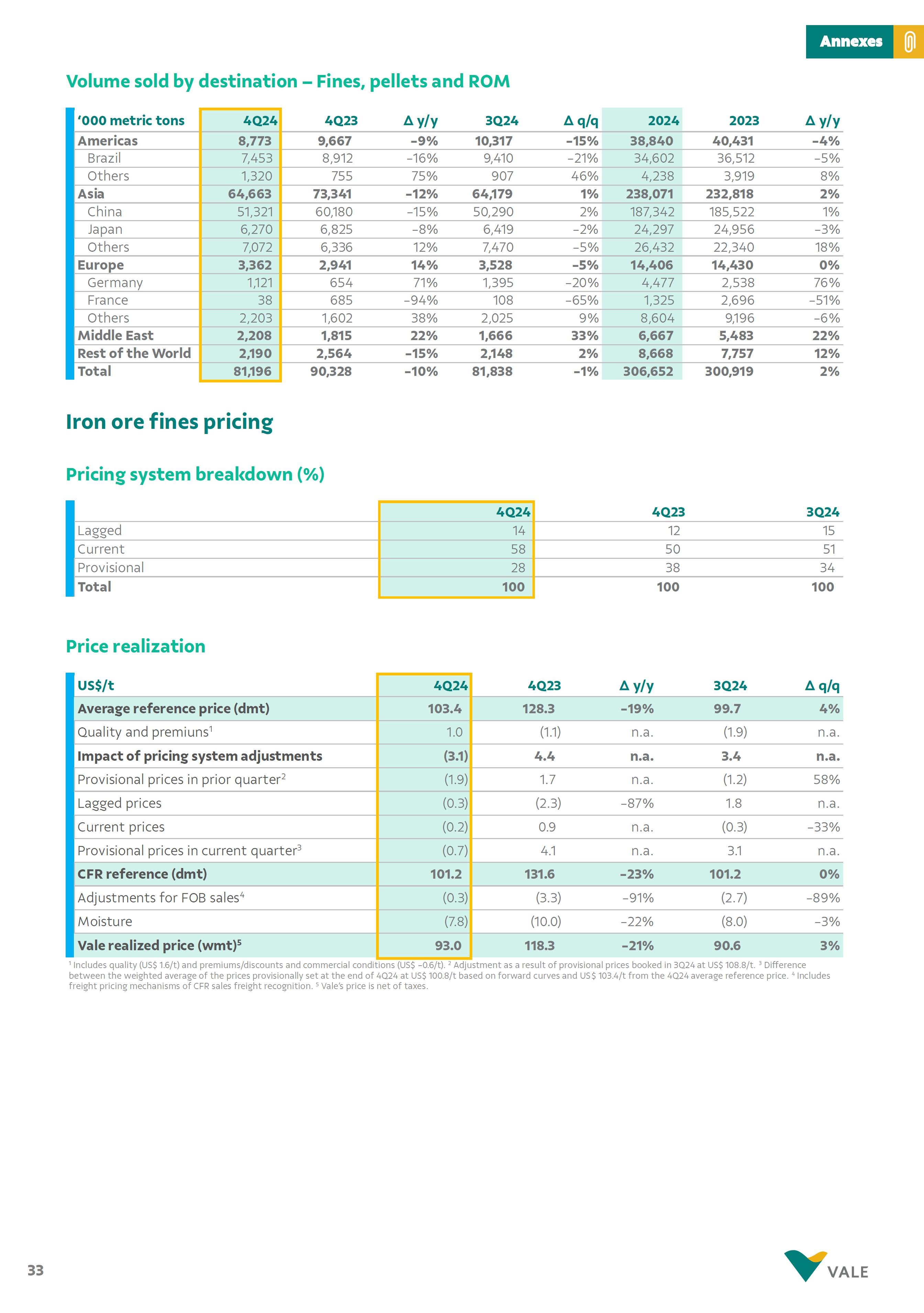 Annexes

Volume sold by destination – Fines, pellets and ROM

| ‘000 metric tons | 4Q24 | 4Q23 | Δ y/y | 3Q24 | Δ q/q | 2024 | 2023 | Δ y/y |
|---|---|---|---|---|---|---|---|---|
| Americas | 8,773 | 9,667 | -9% | 10,317 | -15% | 38,840 | 40,431 | -4% |
| Brazil | 7,453 | 8,912 | -16% | 9,410 | -21% | 34,602 | 36,512 | -5% |
| Others | 1,320 | 755 | 75% | 907 | 46% | 4,238 | 3,919 | 8% |
| Asia | 64,663 | 73,341 | -12% | 64,179 | 1% | 238,071 | 232,818 | 2% |
| China | 51,321 | 60,180 | -15% | 50,290 | 2% | 187,342 | 185,522 | 1% |
| Japan | 6,270 | 6,825 | -8% | 6,419 | -2% | 24,297 | 24,956 | -3% |
| Others | 7,072 | 6,336 | 12% | 7,470 | -5% | 26,432 | 22,340 | 18% |
| Europe | 3,362 | 2,941 | 14% | 3,528 | -5% | 14,406 | 14,430 | 0% |
| Germany | 1,121 | 654 | 71% | 1,395 | -20% | 4,477 | 2,538 | 76% |
| France | 38 | 685 | -94% | 108 | -65% | 1,325 | 2,696 | -51% |
| Others | 2,203 | 1,602 | 38% | 2,025 | 9% | 8,604 | 9,196 | -6% |
| Middle East | 2,208 | 1,815 | 22% | 1,666 | 33% | 6,667 | 5,483 | 22% |
| Rest of the World | 2,190 | 2,564 | -15% | 2,148 | 2% | 8,668 | 7,757 | 12% |
| Total | 81,196 | 90,328 | -10% | 81,838 | -1% | 306,652 | 300,919 | 2% |

Iron ore fines pricing

Pricing system breakdown (%)

| | 4Q24 | 4Q23 | 3Q24 |
|---|---|---|---|
| Lagged | 14 | 12 | 15 |
| Current | 58 | 50 | 51 |
| Provisional | 28 | 38 | 34 |
| Total | 100 | 100 | 100 |

Price realization

| US$/t | 4Q24 | 4Q23 | Δ y/y | 3Q24 | Δ q/q |
|---|---|---|---|---|---|
| Average reference price (dmt) | 103.4 | 128.3 | -19% | 99.7 | 4% |
| Quality and premiuns$^1$ | 1.0 | (1.1) | n.a. | (1.9) | n.a. |
| Impact of pricing system adjustments | (3.1) | 4.4 | n.a. | 3.4 | n.a. |
| Provisional prices in prior quarter$^2$ | (1.9) | 1.7 | n.a. | (1.2) | 58% |
| Lagged prices | (0.3) | (2.3) | -87% | 1.8 | n.a. |
| Current prices | (0.2) | 0.9 | n.a. | (0.3) | -33% |
| Provisional prices in current quarter$^3$ | (0.7) | 4.1 | n.a. | 3.1 | n.a. |
| CFR reference (dmt) | 101.2 | 131.6 | -23% | 101.2 | 0% |
| Adjustments for FOB sales$^4$ | (0.3) | (3.3) | -91% | (2.7) | -89% |
| Moisture | (7.8) | (10.0) | -22% | (8.0) | -3% |
| Vale realized price (wmt)$^5$ | 93.0 | 118.3 | -21% | 90.6 | 3% |

$^1$ Includes quality (US$ 1.6/t) and premiums/discounts and commercial conditions (US$ -0.6/t). $^2$ Adjustment as a result of provisional prices booked in 3Q24 at US$ 108.8/t. $^3$ Difference between the weighted average of the prices provisionally set at the end of 4Q24 at US$ 100.8/t based on forward curves and US$ 103.4/t from the 4Q24 average reference price. $^4$ Includes freight pricing mechanisms of CFR sales freight recognition. $^5$ Vale's price is net of taxes.

33

VALE